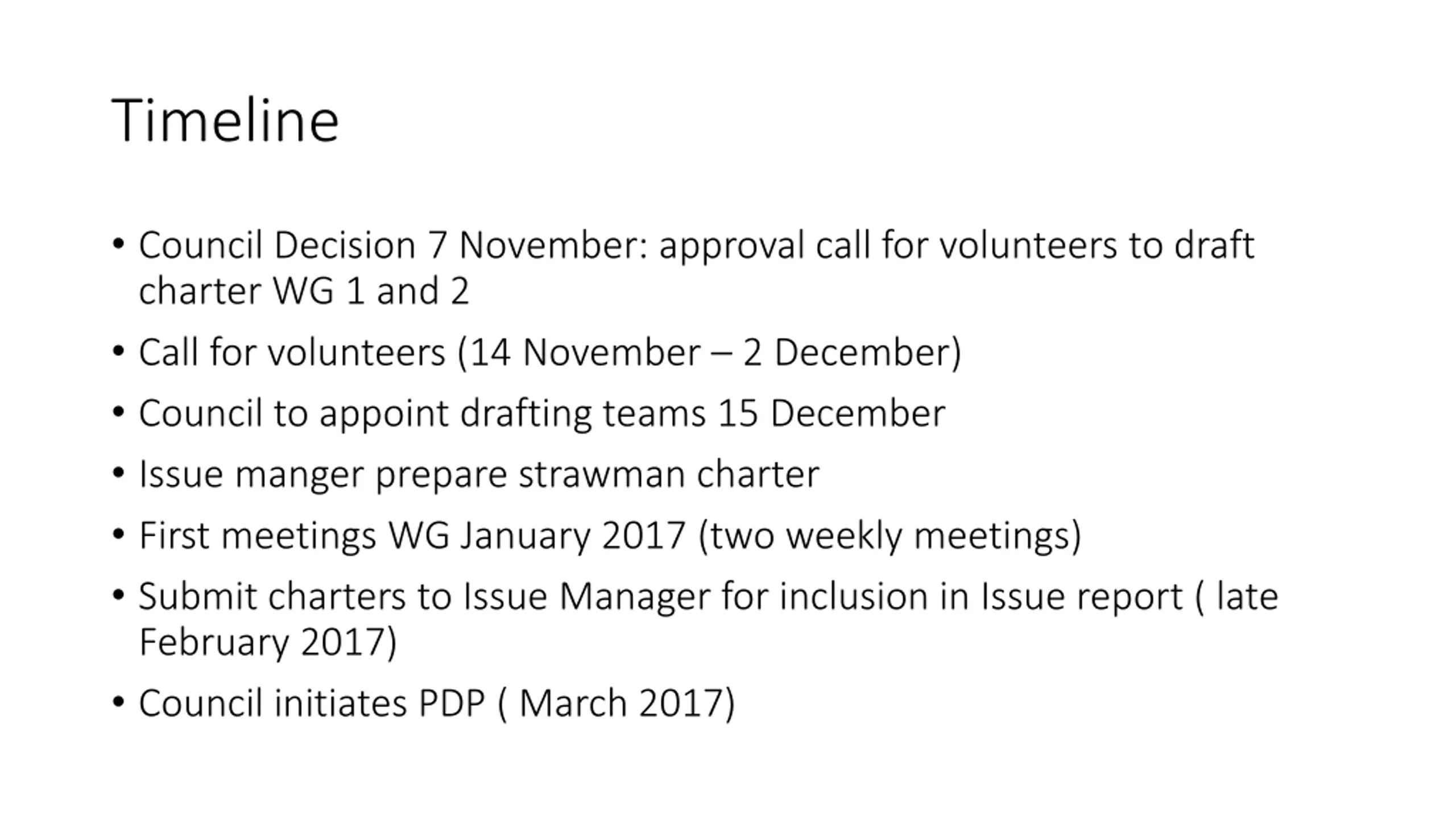 Timeline

• Council Decision 7 November: approval call for volunteers to draft charter WG 1 and 2
• Call for volunteers (14 November – 2 December)
• Council to appoint drafting teams 15 December
• Issue manger prepare strawman charter
• First meetings WG January 2017 (two weekly meetings)
• Submit charters to Issue Manager for inclusion in Issue report ( late February 2017)
• Council initiates PDP ( March 2017)